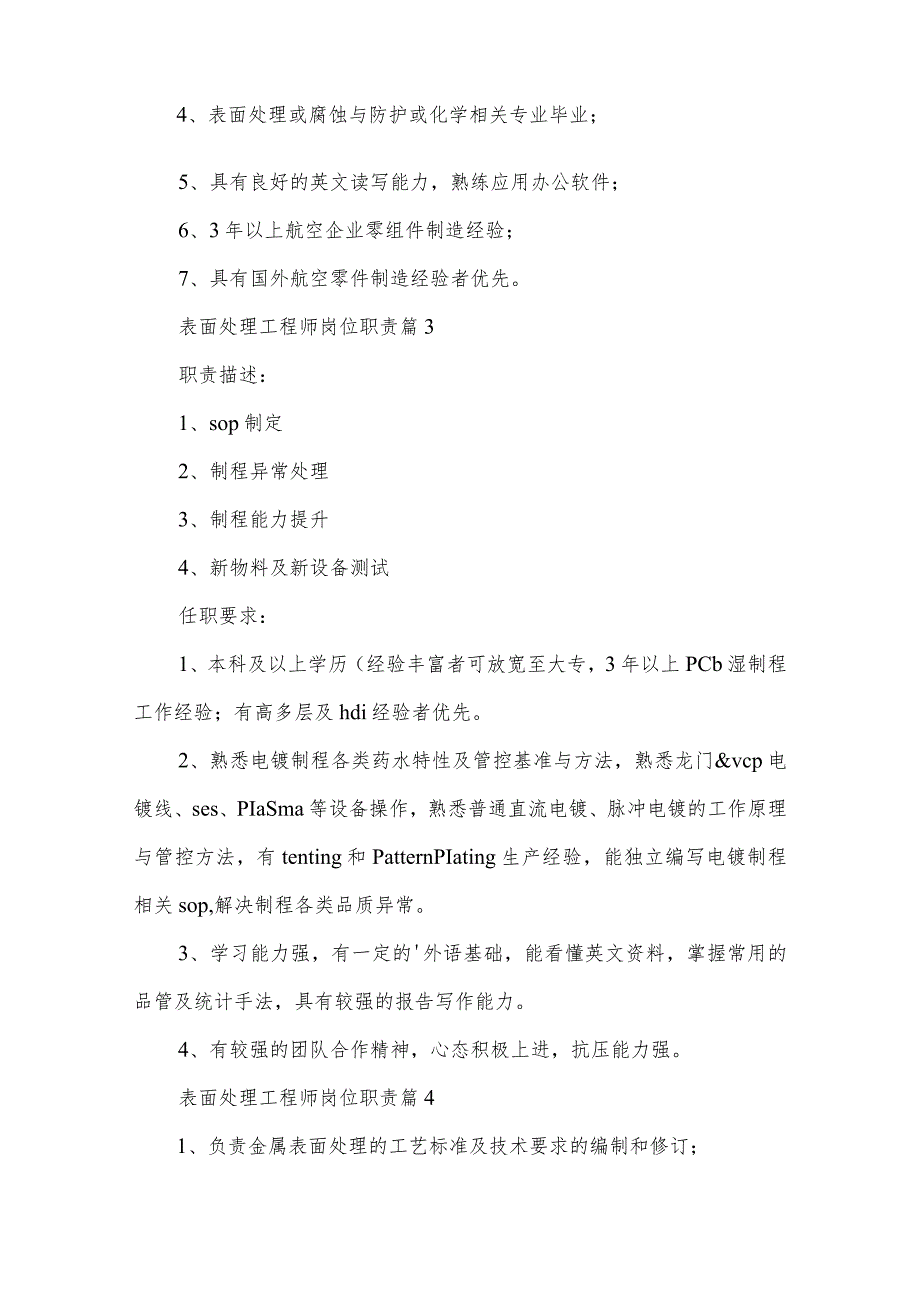 4、表面处理或腐蚀与防护或化学相关专业毕业；

5、具有良好的英文读写能力，熟练应用办公软件；

6、3年以上航空企业零组件制造经验；

7、具有国外航空零件制造经验者优先。

表面处理工程师岗位职责篇3

职责描述：

1、sop制定

2、制程异常处理

3、制程能力提升

4、新物料及新设备测试

任职要求：

1、本科及以上学历（经验丰富者可放宽至大专，3年以上PCb湿制程工作经验；有高多层及hdi经验者优先。

2、熟悉电镀制程各类药水特性及管控基准与方法，熟悉龙门&vcp电镀线、ses、PIaSma等设备操作，熟悉普通直流电镀、脉冲电镀的工作原理与管控方法，有tenting和PatternPIating生产经验，能独立编写电镀制程相关sop,解决制程各类品质异常。

3、学习能力强，有一定的'外语基础，能看懂英文资料，掌握常用的品管及统计手法，具有较强的报告写作能力。

4、有较强的团队合作精神，心态积极上进，抗压能力强。

表面处理工程师岗位职责篇4

1、负责金属表面处理的工艺标准及技术要求的编制和修订；